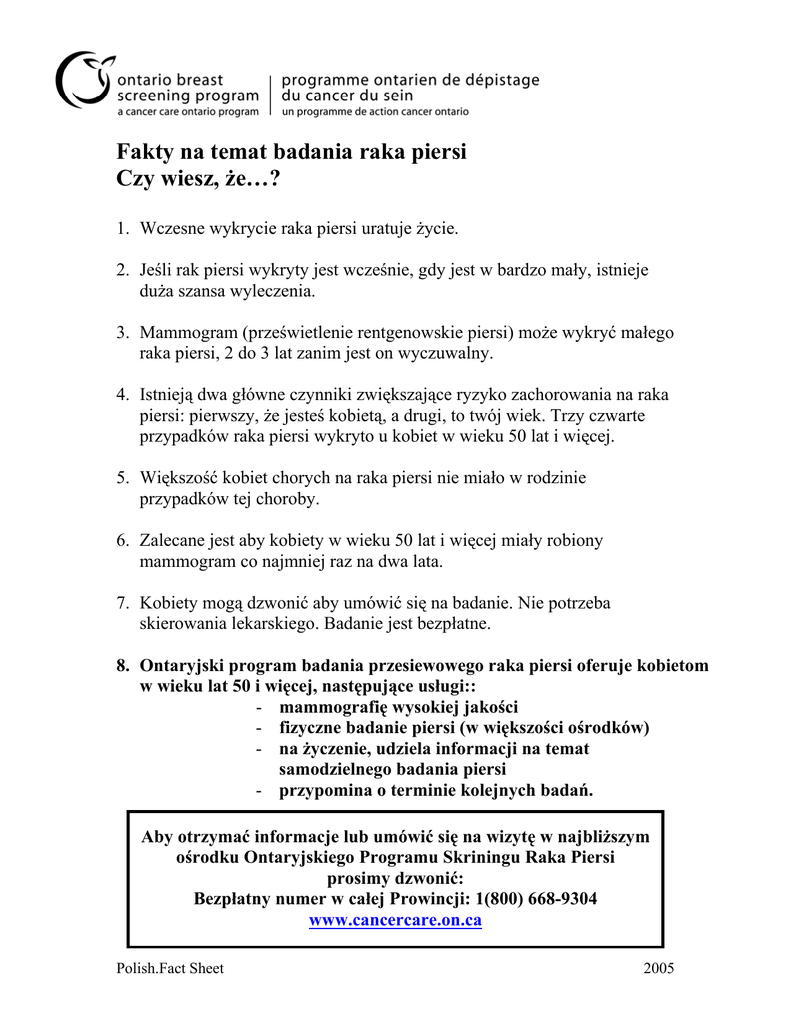 ontario breast screening program
a cancer care ontario program

programme ontarien de dépistage du cancer du sein
un programme de action cancer ontario

Fakty na temat badania raka piersi
Czy wiesz, że…?

1. Wczesne wykrycie raka piersi uratuje życie.

2. Jeśli rak piersi wykryty jest wcześnie, gdy jest w bardzo mały, istnieje duża szansa wyleczenia.

3. Mammogram (prześwietlenie rentgenowskie piersi) może wykryć małego raka piersi, 2 do 3 lat zanim jest on wyczuwalny.

4. Istnieją dwa główne czynniki zwiększające ryzyko zachorowania na raka piersi: pierwszy, że jesteś kobietą, a drugi, to twój wiek. Trzy czwarte przypadków raka piersi wykryto u kobiet w wieku 50 lat i więcej.

5. Większość kobiet chorych na raka piersi nie miało w rodzinie przypadków tej choroby.

6. Zalecane jest aby kobiety w wieku 50 lat i więcej miały robiony mammogram co najmniej raz na dwa lata.

7. Kobiety mogą dzwonić aby umówić się na badanie. Nie potrzeba skierowania lekarskiego. Badanie jest bezpłatne.

8. Ontaryjski program badania przesiewowego raka piersi oferuje kobietom w wieku lat 50 i więcej, następujące usługi::
- mammografię wysokiej jakości
- fizyczne badanie piersi (w większości ośrodków)
- na życzenie, udziela informacji na temat samodzielnego badania piersi
- przypomina o terminie kolejnych badań.

Aby otrzymać informacje lub umówić się na wizytę w najbliższym ośrodku Ontaryjskiego Programu Skriningu Raka Piersi prosimy dzwonić:
Bezpłatny numer w całej Prowincji: 1(800) 668-9304
www.cancercare.on.ca

Polish.Fact Sheet

2005